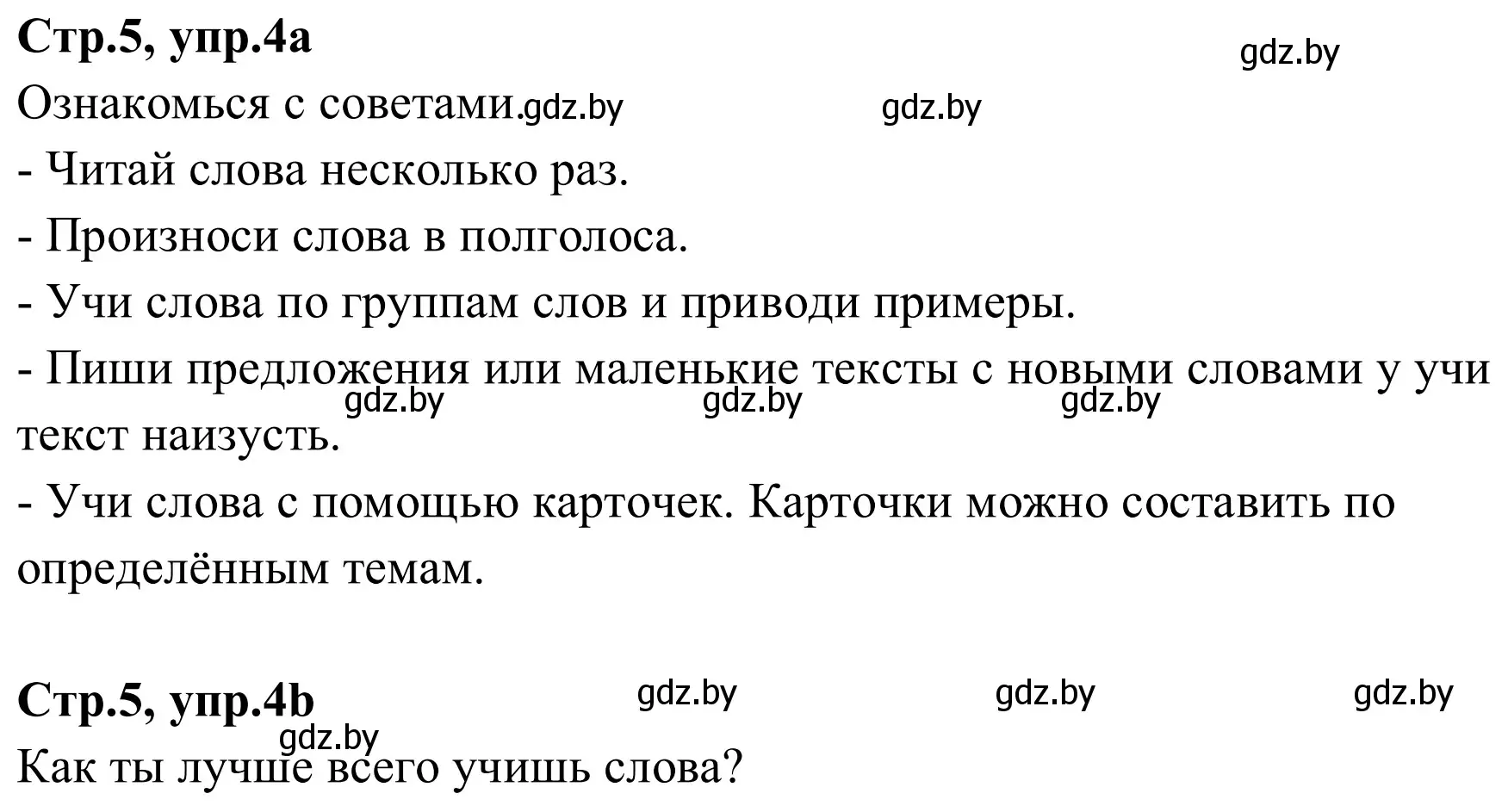 **Стр.5, упр.4a**

gdz.by

Ознакомься с советами.gdz.by gdz.by

- Читай слова несколько раз.

- Произноси слова в полголоса.

- Учи слова по группам слов и приводи примеры.

- Пиши предложения или маленькие тексты с новыми словами у учи текст наизусть.

gdz.by gdz.by gdz.by

- Учи слова с помощью карточек. Карточки можно составить по определённым темам.

**Стр.5, упр.4b** gdz.by gdz.by gdz.by

gdz.by

Как ты лучше всего учишь слова?